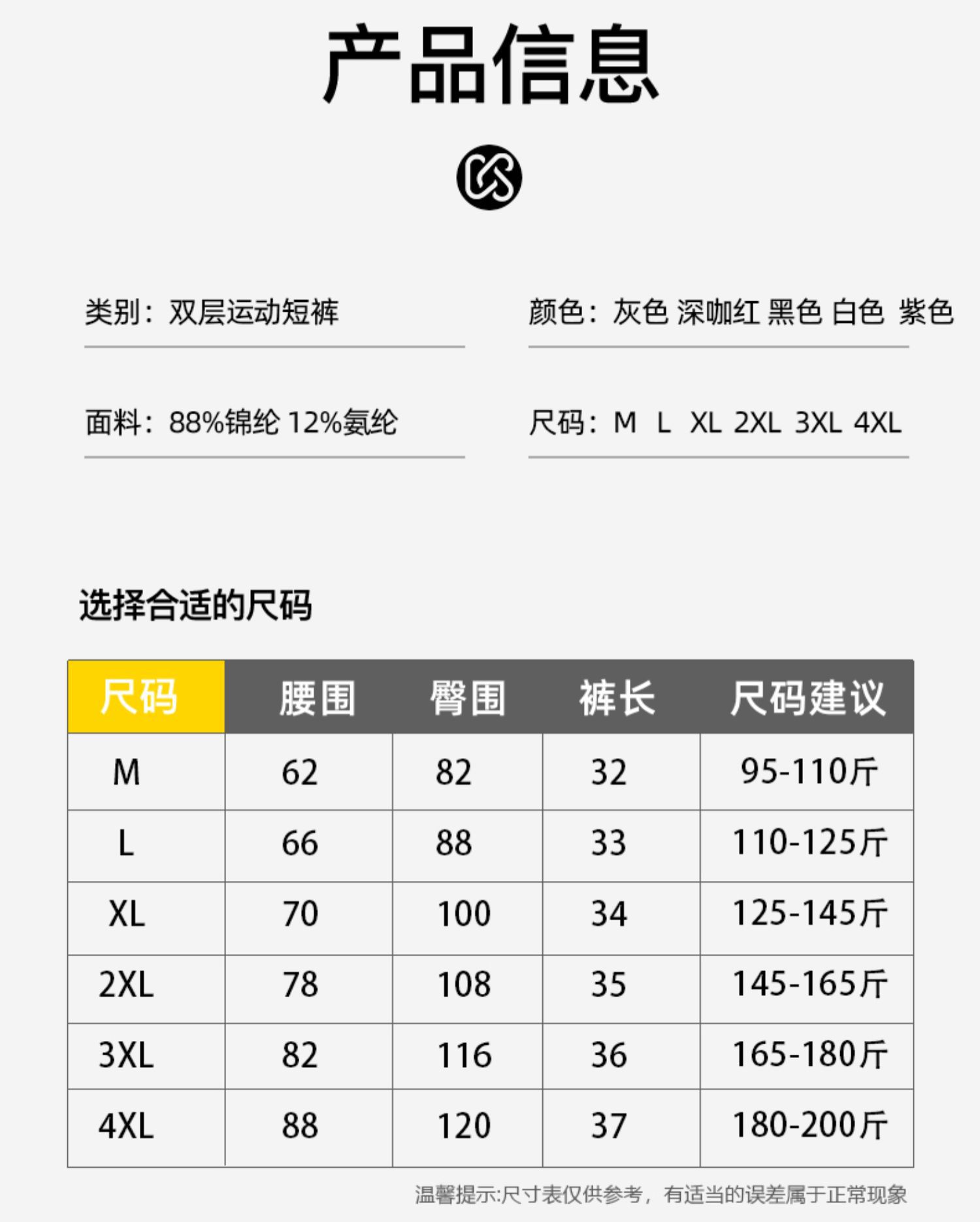 产品信息

类别：双层运动短裤

面料：88%锦纶 12%氨纶

颜色：灰色 深咖红 黑色 白色 紫色

尺码：M L XL 2XL 3XL 4XL

选择合适的尺码

| 尺码 | 腰围 | 臀围 | 裤长 | 尺码建议 |
|---|---|---|---|---|
| M | 62 | 82 | 32 | 95-110斤 |
| L | 66 | 88 | 33 | 110-125斤 |
| XL | 70 | 100 | 34 | 125-145斤 |
| 2XL | 78 | 108 | 35 | 145-165斤 |
| 3XL | 82 | 116 | 36 | 165-180斤 |
| 4XL | 88 | 120 | 37 | 180-200斤 |

温馨提示:尺寸表仅供参考，有适当的误差属于正常现象